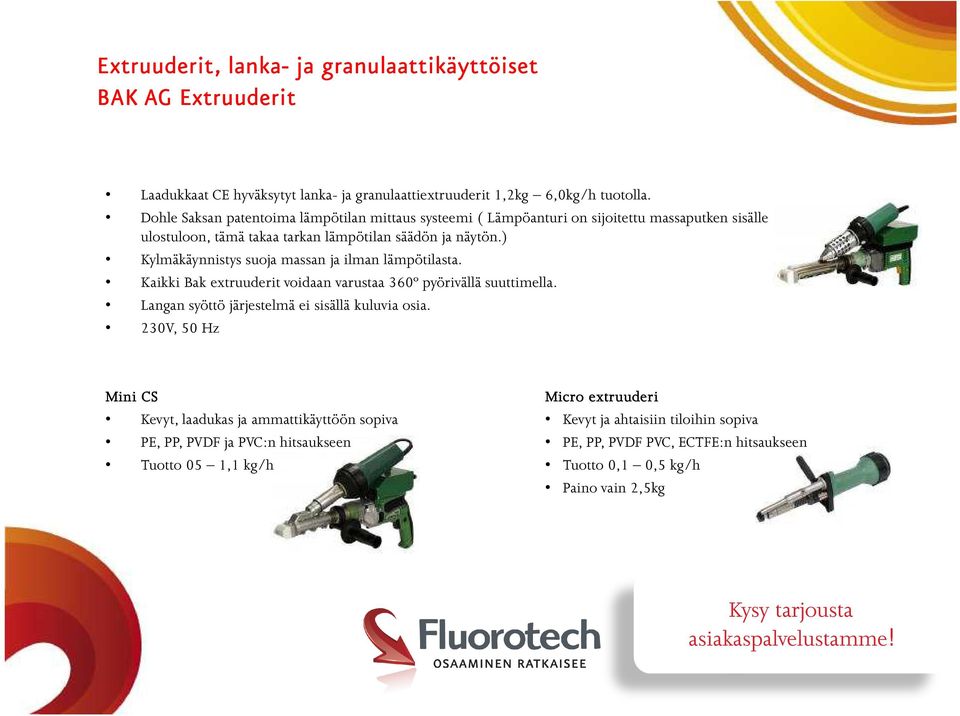 Extruuderit, lanka- ja granulaattikäyttöiset
BAK AG Extruuderit

• Laadukkaat CE hyväksytyt lanka- ja granulaattiextruuderit 1,2kg – 6,0kg/h tuotolla.
• Dohle Saksan patentoima lämpötilan mittaus systeemi ( Lämpöanturi on sijoitettu massaputken sisälle ulostuloon, tämä takaa tarkan lämpötilan säädön ja näytön.)
• Kylmäkäynnistys suoja massan ja ilman lämpötilasta.
• Kaikki Bak extruuderit voidaan varustaa 360º pyörivällä suuttimella.
• Langan syöttö järjestelmä ei sisällä kuluvia osia.
• 230V, 50 Hz

Mini CS
• Kevyt, laadukas ja ammattikäyttöön sopiva
• PE, PP, PVDF ja PVC:n hitsaukseen
• Tuotto 05 – 1,1 kg/h

Micro extruuderi
• Kevyt ja ahtaisiin tiloihin sopiva
• PE, PP, PVDF PVC, ECTFE:n hitsaukseen
• Tuotto 0,1 – 0,5 kg/h
• Paino vain 2,5kg

Fluorotech
OSAAMINEN RATKAISEE

Kysy tarjousta asiakaspalvelustamme!